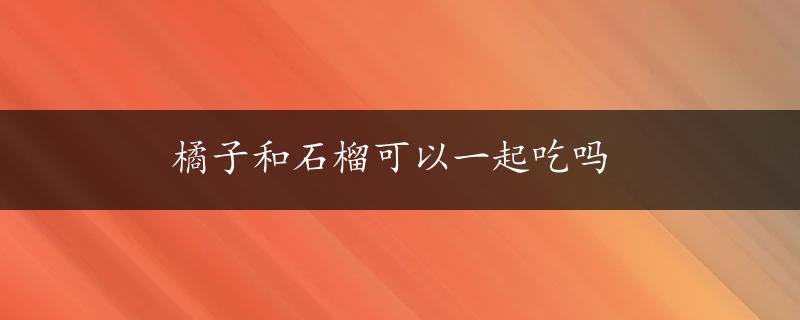 橘子和石榴可以一起吃吗